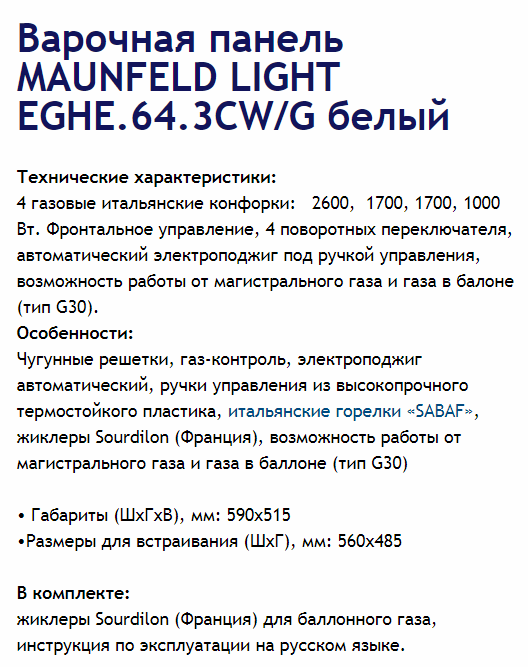 Варочная панель MAUNFELD LIGHT EGHE.64.3CW/G белый

Технические характеристики:
4 газовые итальянские конфорки: 2600, 1700, 1700, 1000 Вт. Фронтальное управление, 4 поворотных переключателя, автоматический электроподжиг под ручкой управления, возможность работы от магистрального газа и газа в балоне (тип G30).
Особенности:
Чугунные решетки, газ-контроль, электроподжиг автоматический, ручки управления из высокопрочного термостойкого пластика, итальянские горелки «SABAF», жиклеры Sourdilon (Франция), возможность работы от магистрального газа и газа в баллоне (тип G30)

• Габариты (ШхГхВ), мм: 590х515
•Размеры для встраивания (ШхГ), мм: 560х485

В комплекте:
жиклеры Sourdilon (Франция) для баллонного газа, инструкция по эксплуатации на русском языке.